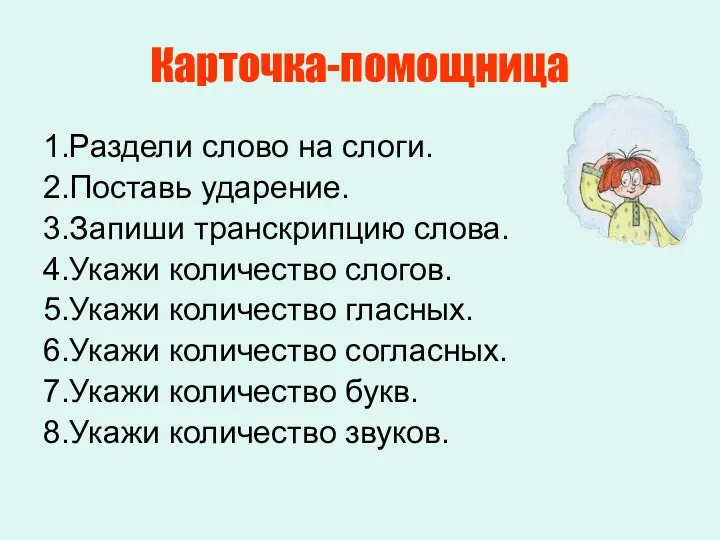 Карточка-помощница

1.Раздели слово на слоги.
2.Поставь ударение.
3.Запиши транскрипцию слова.
4.Укажи количество слогов.
5.Укажи количество гласных.
6.Укажи количество согласных.
7.Укажи количество букв.
8.Укажи количество звуков.